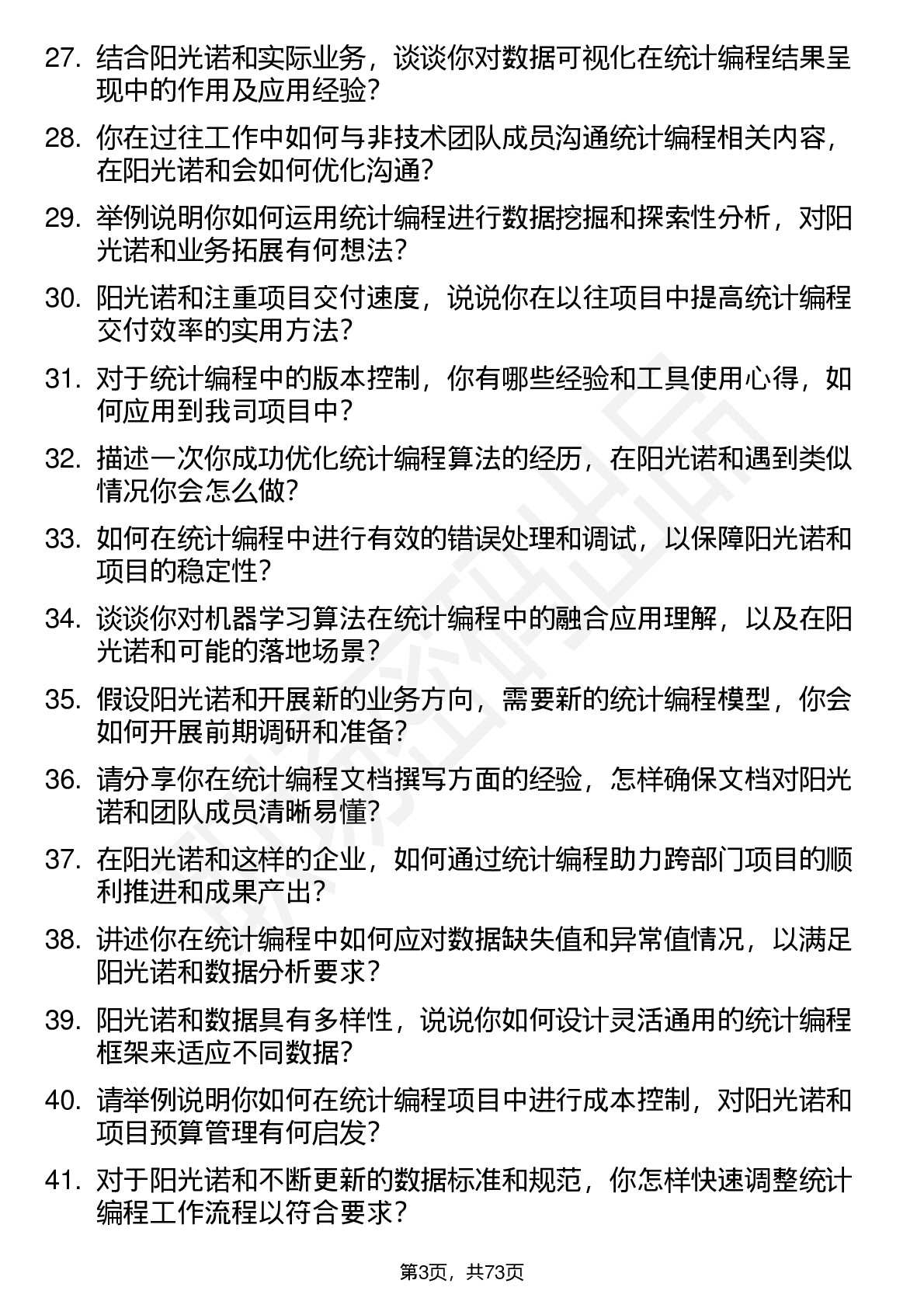 27. 结合阳光诺和实际业务，谈谈你对数据可视化在统计编程结果呈现中的作用及应用经验？

28. 你在过往工作中如何与非技术团队成员沟通统计编程相关内容，在阳光诺和会如何优化沟通？

29. 举例说明你如何运用统计编程进行数据挖掘和探索性分析，对阳光诺和业务拓展有何想法？

30. 阳光诺和注重项目交付速度，说说你在以往项目中提高统计编程交付效率的实用方法？

31. 对于统计编程中的版本控制，你有哪些经验和工具使用心得，如何应用到我司项目中？

32. 描述一次你成功优化统计编程算法的经历，在阳光诺和遇到类似情况你会怎么做？

33. 如何在统计编程中进行有效的错误处理和调试，以保障阳光诺和项目的稳定性？

34. 谈谈你对机器学习算法在统计编程中的融合应用理解，以及在阳光诺和可能的落地场景？

35. 假设阳光诺和开展新的业务方向，需要新的统计编程模型，你会如何开展前期调研和准备？

36. 请分享你在统计编程文档撰写方面的经验，怎样确保文档对阳光诺和团队成员清晰易懂？

37. 在阳光诺和这样的企业，如何通过统计编程助力跨部门项目的顺利推进和成果产出？

38. 讲述你在统计编程中如何应对数据缺失值和异常值情况，以满足阳光诺和数据分析要求？

39. 阳光诺和数据具有多样性，说说你如何设计灵活通用的统计编程框架来适应不同数据？

40. 请举例说明你如何在统计编程项目中进行成本控制，对阳光诺和项目预算管理有何启发？

41. 对于阳光诺和不断更新的数据标准和规范，你怎样快速调整统计编程工作流程以符合要求？

第3页，共73页